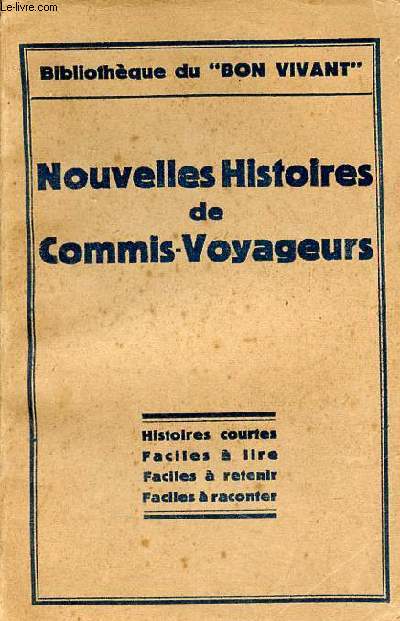 Le-livre.com

Bibliothèque du "BON VIVANT"

Nouvelles Histoires de Commis-Voyageurs

Histoires courtes
Faciles à lire
Faciles à retenir
Faciles à raconter